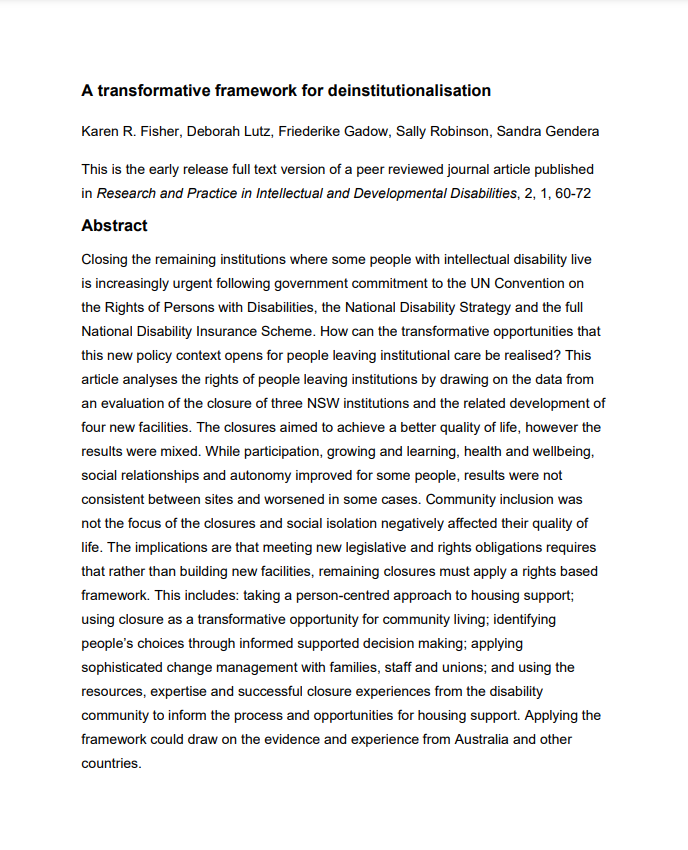 A transformative framework for deinstitutionalisation

Karen R. Fisher, Deborah Lutz, Friederike Gadow, Sally Robinson, Sandra Gendera

This is the early release full text version of a peer reviewed journal article published in Research and Practice in Intellectual and Developmental Disabilities, 2, 1, 60-72

Abstract

Closing the remaining institutions where some people with intellectual disability live is increasingly urgent following government commitment to the UN Convention on the Rights of Persons with Disabilities, the National Disability Strategy and the full National Disability Insurance Scheme. How can the transformative opportunities that this new policy context opens for people leaving institutional care be realised? This article analyses the rights of people leaving institutions by drawing on the data from an evaluation of the closure of three NSW institutions and the related development of four new facilities. The closures aimed to achieve a better quality of life, however the results were mixed. While participation, growing and learning, health and wellbeing, social relationships and autonomy improved for some people, results were not consistent between sites and worsened in some cases. Community inclusion was not the focus of the closures and social isolation negatively affected their quality of life. The implications are that meeting new legislative and rights obligations requires that rather than building new facilities, remaining closures must apply a rights based framework. This includes: taking a person-centred approach to housing support; using closure as a transformative opportunity for community living; identifying people's choices through informed supported decision making; applying sophisticated change management with families, staff and unions; and using the resources, expertise and successful closure experiences from the disability community to inform the process and opportunities for housing support. Applying the framework could draw on the evidence and experience from Australia and other countries.